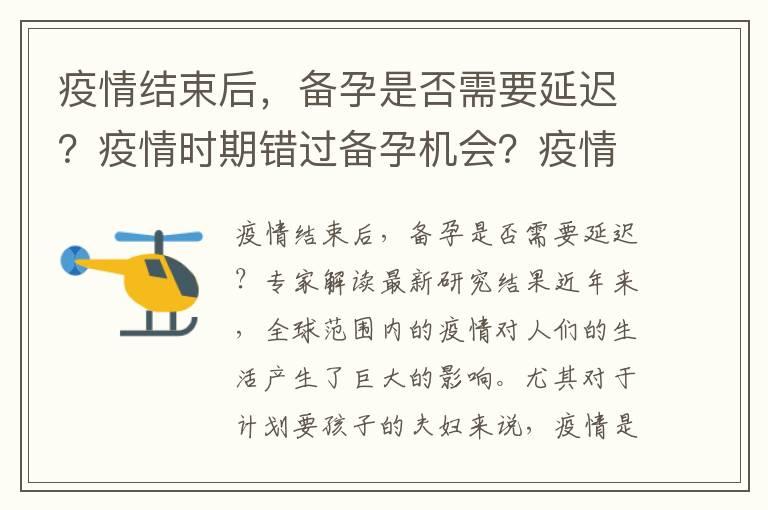 疫情结束后，备孕是否需要延迟？疫情时期错过备孕机会？疫情

疫情结束后，备孕是否需要延迟？专家解读最新研究结果近年来，全球范围内的疫情对人们的生活产生了巨大的影响。尤其对于计划要孩子的夫妇来说，疫情是